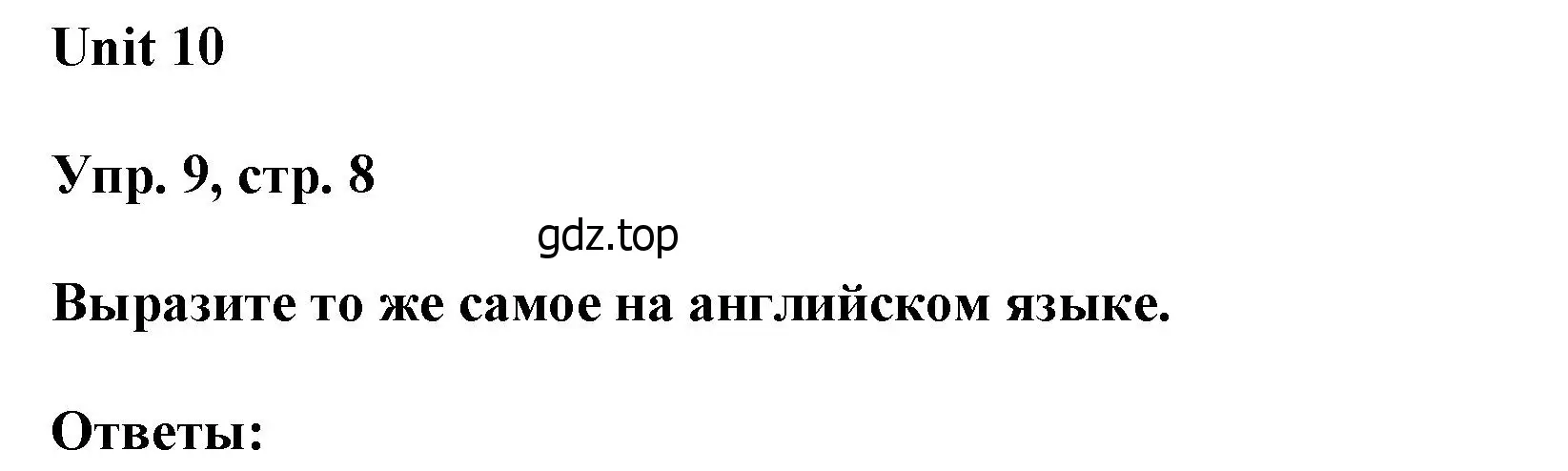 Unit 10

Упр. 9, стр. 8

gdz.top

Выразите то же самое на английском языке.

Ответы: